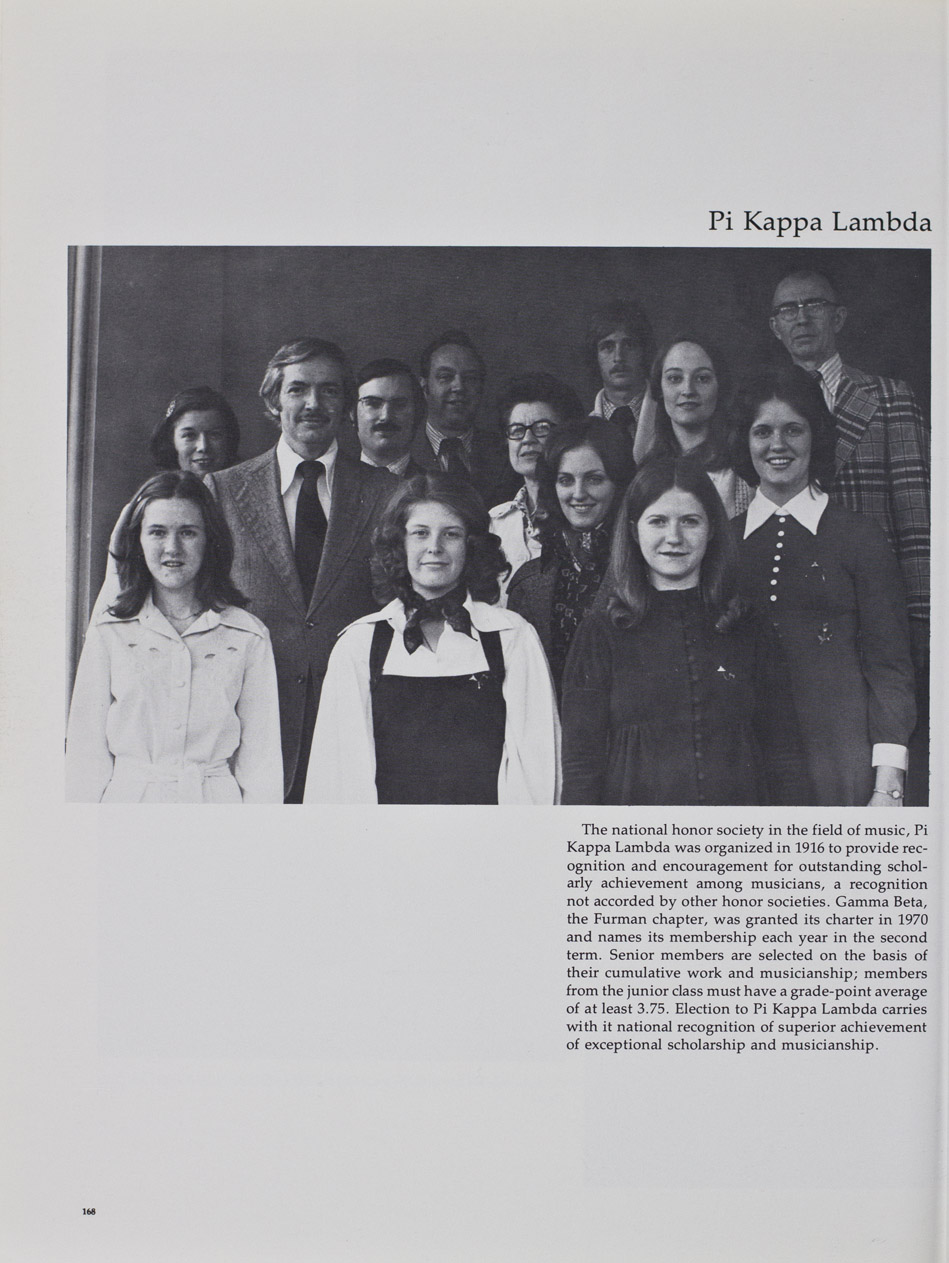 Pi Kappa Lambda

The national honor society in the field of music, Pi Kappa Lambda was organized in 1916 to provide recognition and encouragement for outstanding scholarly achievement among musicians, a recognition not accorded by other honor societies. Gamma Beta, the Furman chapter, was granted its charter in 1970 and names its membership each year in the second term. Senior members are selected on the basis of their cumulative work and musicianship; members from the junior class must have a grade-point average of at least 3.75. Election to Pi Kappa Lambda carries with it national recognition of superior achievement of exceptional scholarship and musicianship.

168